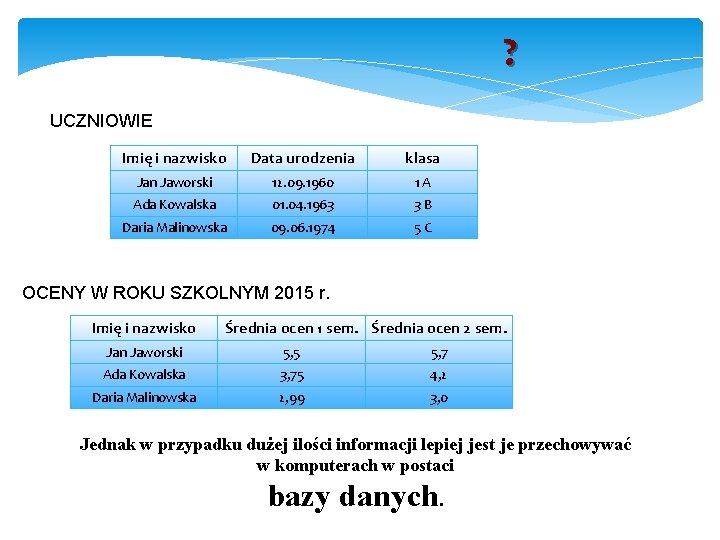 ?

UCZNIOWIE

| Imię i nazwisko | Data urodzenia | klasa |
|---|---|---|
| Jan Jaworski | 12.09.1960 | 1 A |
| Ada Kowalska | 01.04.1963 | 3 B |
| Daria Malinowska | 09.06.1974 | 5 C |

OCENY W ROKU SZKOLNYM 2015 r.

| Imię i nazwisko | Średnia ocen 1 sem. | Średnia ocen 2 sem. |
|---|---|---|
| Jan Jaworski | 5,5 | 5,7 |
| Ada Kowalska | 3,75 | 4,2 |
| Daria Malinowska | 2,99 | 3,0 |

Jednak w przypadku dużej ilości informacji lepiej jest je przechowywać w komputerach w postaci

bazy danych.